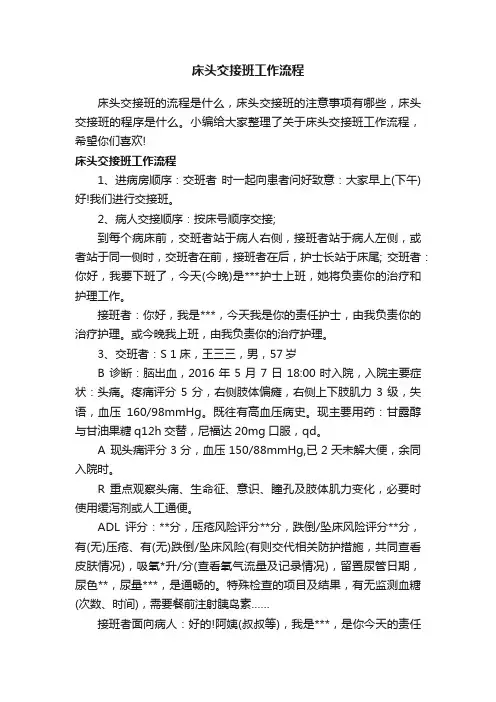 床头交接班工作流程

床头交接班的流程是什么，床头交接班的注意事项有哪些，床头交接班的程序是什么。小编给大家整理了关于床头交接班工作流程，希望你们喜欢!

床头交接班工作流程

1、进病房顺序：交班者 时一起向患者问好致意：大家早上(下午)好!我们进行交接班。

2、病人交接顺序：按床号顺序交接;

到每个病床前，交班者站于病人右侧，接班者站于病人左侧，或者站于同一侧时，交班者在前，接班者在后，护士长站于床尾; 交班者：你好，我要下班了，今天(今晚)是***护士上班，她将负责你的治疗和护理工作。

接班者：你好，我是***，今天我是你的责任护士，由我负责你的治疗护理。或今晚我上班，由我负责你的治疗护理。

3、交班者：S 1 床，王三三，男，57 岁

B 诊断：脑出血，2016 年 5 月 7 日 18:00 时入院，入院主要症状：头痛。疼痛评分 5 分，右侧肢体偏瘫，右侧上下肢肌力 3 级，失语，血压 160/98mmHg。既往有高血压病史。现主要用药：甘露醇与甘油果糖 q12h 交替，尼福达 20mg 口服，qd。

A 现头痛评分 3 分，血压 150/88mmHg,已 2 天未解大便，余同入院时。

R 重点观察头痛、生命征、意识、瞳孔及肢体肌力变化，必要时使用缓泻剂或人工通便。

ADL 评分：**分，压疮风险评分**分，跌倒/坠床风险评分**分，有(无)压疮、有(无)跌倒/坠床风险(有则交代相关防护措施，共同查看皮肤情况)，吸氧*升/分(查看氧气流量及记录情况)，留置尿管日期，尿色**，尿量***，是通畅的。特殊检查的项目及结果，有无监测血糖(次数、时间)，需要餐前注射胰岛素……

接班者面向病人：好的!阿姨(叔叔等)，我是***，是你今天的责任